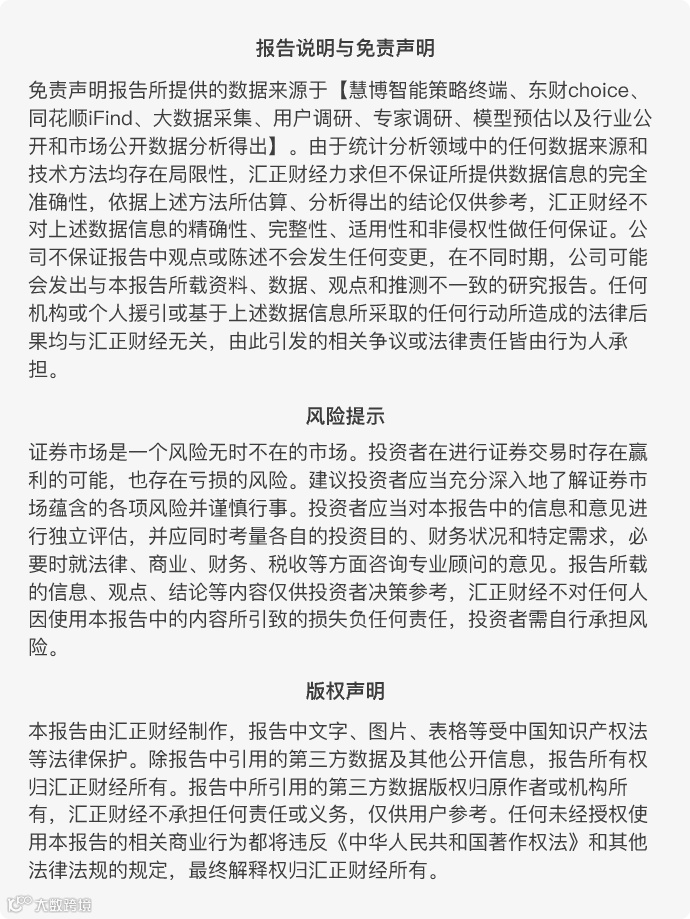 报告说明与免责声明

免责声明报告所提供的数据来源于【慧博智能策略终端、东财choice、同花顺iFind、大数据采集、用户调研、专家调研、模型预估以及行业公开和市场公开数据分析得出】。由于统计分析领域中的任何数据来源和技术方法均存在局限性，汇正财经力求但不保证所提供数据信息的完全准确性，依据上述方法所估算、分析得出的结论仅供参考，汇正财经不对上述数据信息的精确性、完整性、适用性和非侵权性做任何保证。公司不保证报告中观点或陈述不会发生任何变更，在不同时期，公司可能会发出与本报告所载资料、数据、观点和推测不一致的研究报告。任何机构或个人援引或基于上述数据信息所采取的任何行动所造成的法律后果均与汇正财经无关，由此引发的相关争议或法律责任皆由行为人承担。

风险提示

证券市场是一个风险无时不在的市场。投资者在进行证券交易时存在赢利的可能，也存在亏损的风险。建议投资者应当充分深入地了解证券市场蕴含的各项风险并谨慎行事。投资者应当对本报告中的信息和意见进行独立评估，并应同时考量各自的投资目的、财务状况和特定需求，必要时就法律、商业、财务、税收等方面咨询专业顾问的意见。报告所载的信息、观点、结论等内容仅供投资者决策参考，汇正财经不对任何人因使用本报告中的内容所引致的损失负任何责任，投资者需自行承担风险。

版权声明

本报告由汇正财经制作，报告中文字、图片、表格等受中国知识产权法等法律保护。除报告中引用的第三方数据及其他公开信息，报告所有权归汇正财经所有。报告中所引用的第三方数据版权归原作者或机构所有，汇正财经不承担任何责任或义务，仅供用户参考。任何未经授权使用本报告的相关商业行为都将违反《中华人民共和国著作权法》和其他法律法规的规定，最终解释权归汇正财经所有。

大数跨境